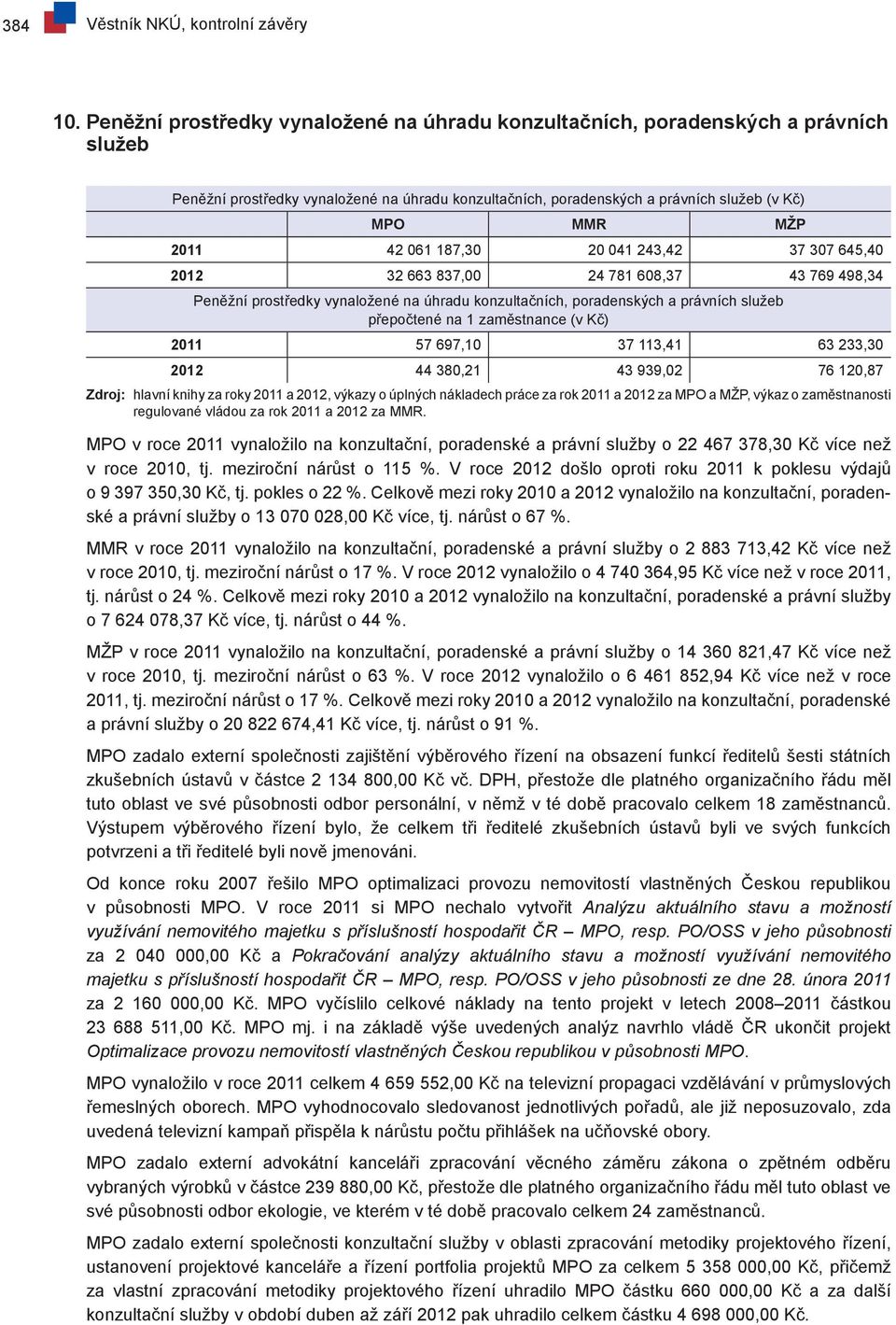 384 Věstník NKÚ, kontrolní závěry

10. Peněžní prostředky vynaložené na úhradu konzultačních, poradenských a právních služeb

| Peněžní prostředky vynaložené na úhradu konzultačních, poradenských a právních služeb (v Kč) | | | |
|---|---|---|---|
| | MPO | MMR | MŽP |
| 2011 | 42 061 187,30 | 20 041 243,42 | 37 307 645,40 |
| 2012 | 32 663 837,00 | 24 781 608,37 | 43 769 498,34 |
| Peněžní prostředky vynaložené na úhradu konzultačních, poradenských a právních služeb přepočtené na 1 zaměstnance (v Kč) | | | |
| 2011 | 57 697,10 | 37 113,41 | 63 233,30 |
| 2012 | 44 380,21 | 43 939,02 | 76 120,87 |

Zdroj: hlavní knihy za roky 2011 a 2012, výkazy o úplných nákladech práce za rok 2011 a 2012 za MPO a MŽP, výkaz o zaměstnanosti regulované vládou za rok 2011 a 2012 za MMR.

MPO v roce 2011 vynaložilo na konzultační, poradenské a právní služby o 22 467 378,30 Kč více než v roce 2010, tj. meziroční nárůst o 115 %. V roce 2012 došlo oproti roku 2011 k poklesu výdajů o 9 397 350,30 Kč, tj. pokles o 22 %. Celkově mezi roky 2010 a 2012 vynaložilo na konzultační, poradenské a právní služby o 13 070 028,00 Kč více, tj. nárůst o 67 %.

MMR v roce 2011 vynaložilo na konzultační, poradenské a právní služby o 2 883 713,42 Kč více než v roce 2010, tj. meziroční nárůst o 17 %. V roce 2012 vynaložilo o 4 740 364,95 Kč více než v roce 2011, tj. nárůst o 24 %. Celkově mezi roky 2010 a 2012 vynaložilo na konzultační, poradenské a právní služby o 7 624 078,37 Kč více, tj. nárůst o 44 %.

MŽP v roce 2011 vynaložilo na konzultační, poradenské a právní služby o 14 360 821,47 Kč více než v roce 2010, tj. meziroční nárůst o 63 %. V roce 2012 vynaložilo o 6 461 852,94 Kč více než v roce 2011, tj. meziroční nárůst o 17 %. Celkově mezi roky 2010 a 2012 vynaložilo na konzultační, poradenské a právní služby o 20 822 674,41 Kč více, tj. nárůst o 91 %.

MPO zadalo externí společnosti zajištění výběrového řízení na obsazení funkcí ředitelů šesti státních zkušebních ústavů v částce 2 134 800,00 Kč vč. DPH, přestože dle platného organizačního řádu měl tuto oblast ve své působnosti odbor personální, v němž v té době pracovalo celkem 18 zaměstnanců. Výstupem výběrového řízení bylo, že celkem tři ředitelé zkušebních ústavů byli ve svých funkcích potvrzeni a tři ředitelé byli nově jmenováni.

Od konce roku 2007 řešilo MPO optimalizaci provozu nemovitostí vlastněných Českou republikou v působnosti MPO. V roce 2011 si MPO nechalo vytvořit Analýzu aktuálního stavu a možností využívání nemovitého majetku s příslušností hospodařit ČR – MPO, resp. PO/OSS v jeho působnosti za 2 040 000,00 Kč a Pokračování analýzy aktuálního stavu a možností využívání nemovitého majetku s příslušností hospodařit ČR – MPO, resp. PO/OSS v jeho působnosti ze dne 28. února 2011 za 2 160 000,00 Kč. MPO vyčíslilo celkové náklady na tento projekt v letech 2008–2011 částkou 23 688 511,00 Kč. MPO mj. i na základě výše uvedených analýz navrhlo vládě ČR ukončit projekt Optimalizace provozu nemovitostí vlastněných Českou republikou v působnosti MPO.

MPO vynaložilo v roce 2011 celkem 4 659 552,00 Kč na televizní propagaci vzdělávání v průmyslových řemeslných oborech. MPO vyhodnocovalo sledovanost jednotlivých pořadů, ale již neposuzovalo, zda uvedená televizní kampaň přispěla k nárůstu počtu přihlášek na učňovské obory.

MPO zadalo externí advokátní kanceláři zpracování věcného záměru zákona o zpětném odběru vybraných výrobků v částce 239 880,00 Kč, přestože dle platného organizačního řádu měl tuto oblast ve své působnosti odbor ekologie, ve kterém v té době pracovalo celkem 24 zaměstnanců.

MPO zadalo externí společnosti konzultační služby v oblasti zpracování metodiky projektového řízení, ustanovení projektové kanceláře a řízení portfolia projektů MPO za celkem 5 358 000,00 Kč, přičemž za vlastní zpracování metodiky projektového řízení uhradilo MPO částku 660 000,00 Kč a za další konzultační služby v období duben až září 2012 pak uhradilo celkem částku 4 698 000,00 Kč.